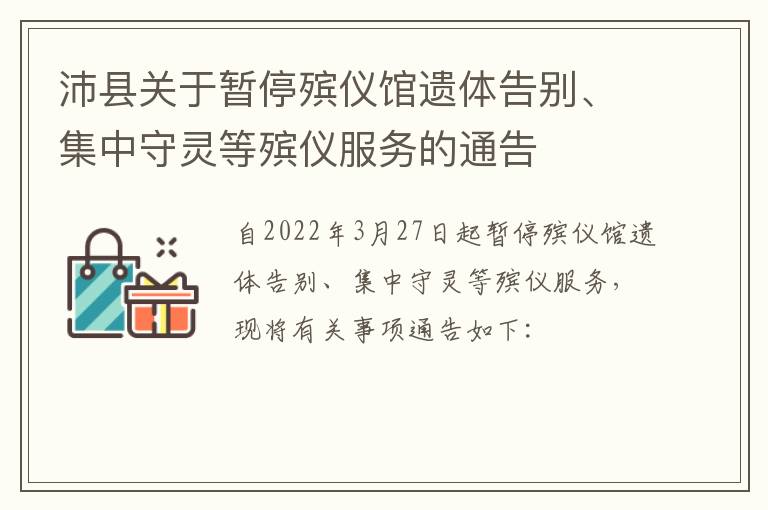 沛县关于暂停殡仪馆遗体告别、集中守灵等殡仪服务的通告

自2022年3月27日起暂停殡仪馆遗体告别、集中守灵等殡仪服务，现将有关事项通告如下：